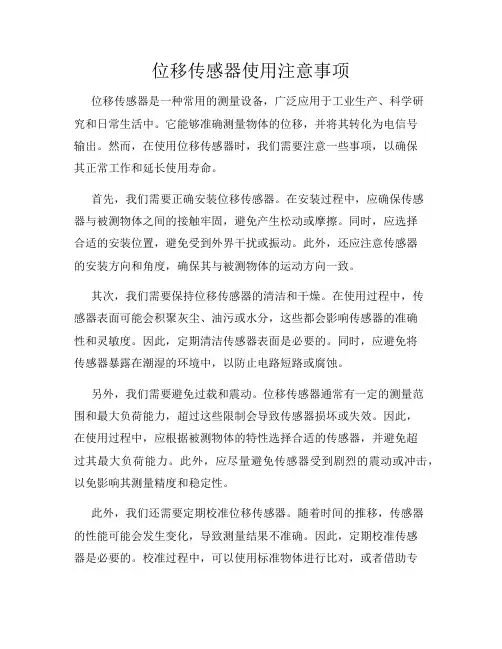 位移传感器使用注意事项

位移传感器是一种常用的测量设备，广泛应用于工业生产、科学研究和日常生活中。它能够准确测量物体的位移，并将其转化为电信号输出。然而，在使用位移传感器时，我们需要注意一些事项，以确保其正常工作和延长使用寿命。

首先，我们需要正确安装位移传感器。在安装过程中，应确保传感器与被测物体之间的接触牢固，避免产生松动或摩擦。同时，应选择合适的安装位置，避免受到外界干扰或振动。此外，还应注意传感器的安装方向和角度，确保其与被测物体的运动方向一致。

其次，我们需要保持位移传感器的清洁和干燥。在使用过程中，传感器表面可能会积聚灰尘、油污或水分，这些都会影响传感器的准确性和灵敏度。因此，定期清洁传感器表面是必要的。同时，应避免将传感器暴露在潮湿的环境中，以防止电路短路或腐蚀。

另外，我们需要避免过载和震动。位移传感器通常有一定的测量范围和最大负荷能力，超过这些限制会导致传感器损坏或失效。因此，在使用过程中，应根据被测物体的特性选择合适的传感器，并避免超过其最大负荷能力。此外，应尽量避免传感器受到剧烈的震动或冲击，以免影响其测量精度和稳定性。

此外，我们还需要定期校准位移传感器。随着时间的推移，传感器的性能可能会发生变化，导致测量结果不准确。因此，定期校准传感器是必要的。校准过程中，可以使用标准物体进行比对，或者借助专